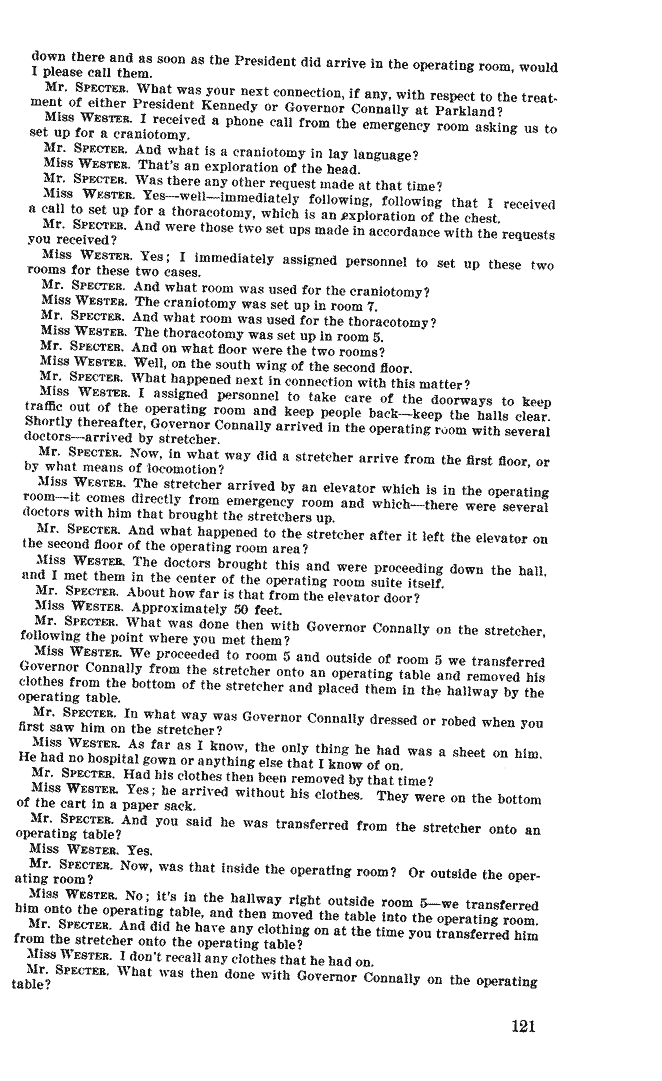 down there and as soon as the President did arrive in the operating room, would I please call them.

Mr. SPECTER. What was your next connection, if any, with respect to the treatment of either President Kennedy or Governor Connally at Parkland?

Miss WESTER. I received a phone call from the emergency room asking us to set up for a craniotomy.

Mr. SPECTER. And what is a craniotomy in lay language?

Miss WESTER. That's an exploration of the head.

Mr. SPECTER. Was there any other request made at that time?

Miss WESTER. Yes—well—immediately following, following that I received a call to set up for a thoracotomy, which is an exploration of the chest.

Mr. SPECTER. And were those two set ups made in accordance with the requests you received?

Miss WESTER. Yes; I immediately assigned personnel to set up these two rooms for these two cases.

Mr. SPECTER. And what room was used for the craniotomy?

Miss WESTER. The craniotomy was set up in room 7.

Mr. SPECTER. And what room was used for the thoracotomy?

Miss WESTER. The thoracotomy was set up in room 5.

Mr. SPECTER. And on what floor were the two rooms?

Miss WESTER. Well, on the south wing of the second floor.

Mr. SPECTER. What happened next in connection with this matter?

Miss WESTER. I assigned personnel to take care of the doorways to keep traffic out of the operating room and keep people back—keep the halls clear. Shortly thereafter, Governor Connally arrived in the operating room with several doctors—arrived by stretcher.

Mr. SPECTER. Now, in what way did a stretcher arrive from the first floor, or by what means of locomotion?

Miss WESTER. The stretcher arrived by an elevator which is in the operating room—it comes directly from emergency room and which—there were several doctors with him that brought the stretchers up.

Mr. SPECTER. And what happened to the stretcher after it left the elevator on the second floor of the operating room area?

Miss WESTER. The doctors brought this and were proceeding down the hall, and I met them in the center of the operating room suite itself.

Mr. SPECTER. About how far is that from the elevator door?

Miss WESTER. Approximately 50 feet.

Mr. SPECTER. What was done then with Governor Connally on the stretcher, following the point where you met them?

Miss WESTER. We proceeded to room 5 and outside of room 5 we transferred Governor Connally from the stretcher onto an operating table and removed his clothes from the bottom of the stretcher and placed them in the hallway by the operating table.

Mr. SPECTER. In what way was Governor Connally dressed or robed when you first saw him on the stretcher?

Miss WESTER. As far as I know, the only thing he had was a sheet on him. He had no hospital gown or anything else that I know of on.

Mr. SPECTER. Had his clothes then been removed by that time?

Miss WESTER. Yes; he arrived without his clothes. They were on the bottom of the cart in a paper sack.

Mr. SPECTER. And you said he was transferred from the stretcher onto an operating table?

Miss WESTER. Yes.

Mr. SPECTER. Now, was that inside the operating room? Or outside the operating room?

Miss WESTER. No; it's in the hallway right outside room 5—we transferred him onto the operating table, and then moved the table into the operating room.

Mr. SPECTER. And did he have any clothing on at the time you transferred him from the stretcher onto the operating table?

Miss WESTER. I don't recall any clothes that he had on.

Mr. SPECTER. What was then done with Governor Connally on the operating table?

121